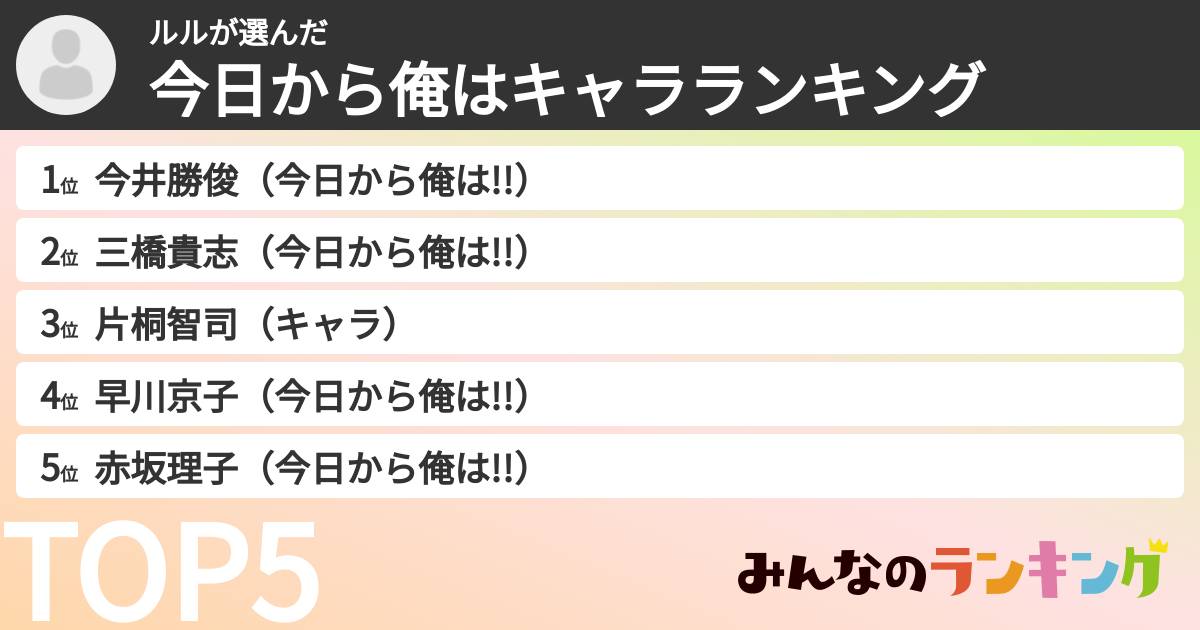 ルルが選んだ
今日から俺はキャラランキング

1位 今井勝俊（今日から俺は!!）
2位 三橋貴志（今日から俺は!!）
3位 片桐智司（キャラ）
4位 早川京子（今日から俺は!!）
5位 赤坂理子（今日から俺は!!）

TOP5

みんなのランキング